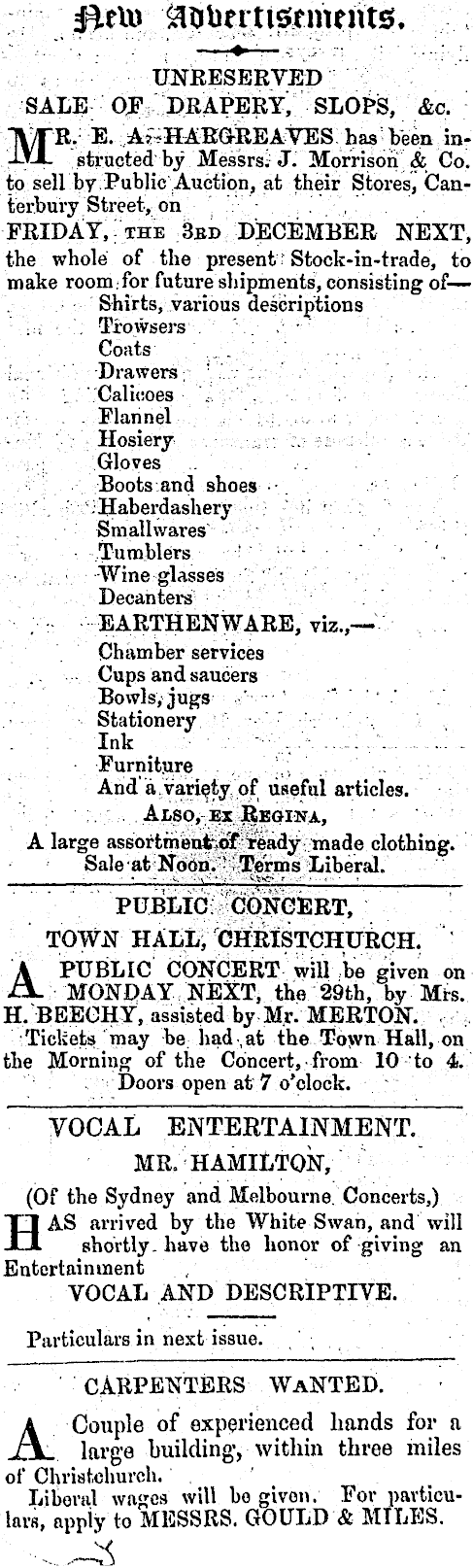 New Advertisements.

UNRESERVED
SALE OF DRAPERY, SLOPS, &c.

MR. E. A. HARGREAVES has been instructed by Messrs. J. Morrison & Co. to sell by Public Auction, at their Stores, Canterbury Street, on
FRIDAY, THE 3RD DECEMBER NEXT, the whole of the present Stock-in-trade, to make room for future shipments, consisting of—
Shirts, various descriptions
Trowsers
Coats
Drawers
Calicoes
Flannel
Hosiery
Gloves
Boots and shoes
Haberdashery
Smallwares
Tumblers
Wine glasses
Decanters
EARTHENWARE, viz.,—
Chamber services
Cups and saucers
Bowls, jugs
Stationery
Ink
Furniture
And a variety of useful articles.
ALSO, EX REGINA,
A large assortment of ready made clothing.
Sale at Noon. Terms Liberal.

PUBLIC CONCERT,
TOWN HALL, CHRISTCHURCH.

A PUBLIC CONCERT will be given on MONDAY NEXT, the 29th, by Mrs. H. BEECHY, assisted by Mr. MERTON.
Tickets may be had at the Town Hall, on the Morning of the Concert, from 10 to 4.
Doors open at 7 o'clock.

VOCAL ENTERTAINMENT.
MR. HAMILTON,
(Of the Sydney and Melbourne Concerts,)
HAS arrived by the White Swan, and will shortly have the honor of giving an Entertainment
VOCAL AND DESCRIPTIVE.

Particulars in next issue.

CARPENTERS WANTED.

A Couple of experienced hands for a large building, within three miles of Christchurch.
Liberal wages will be given. For particulars, apply to MESSRS. GOULD & MILES.